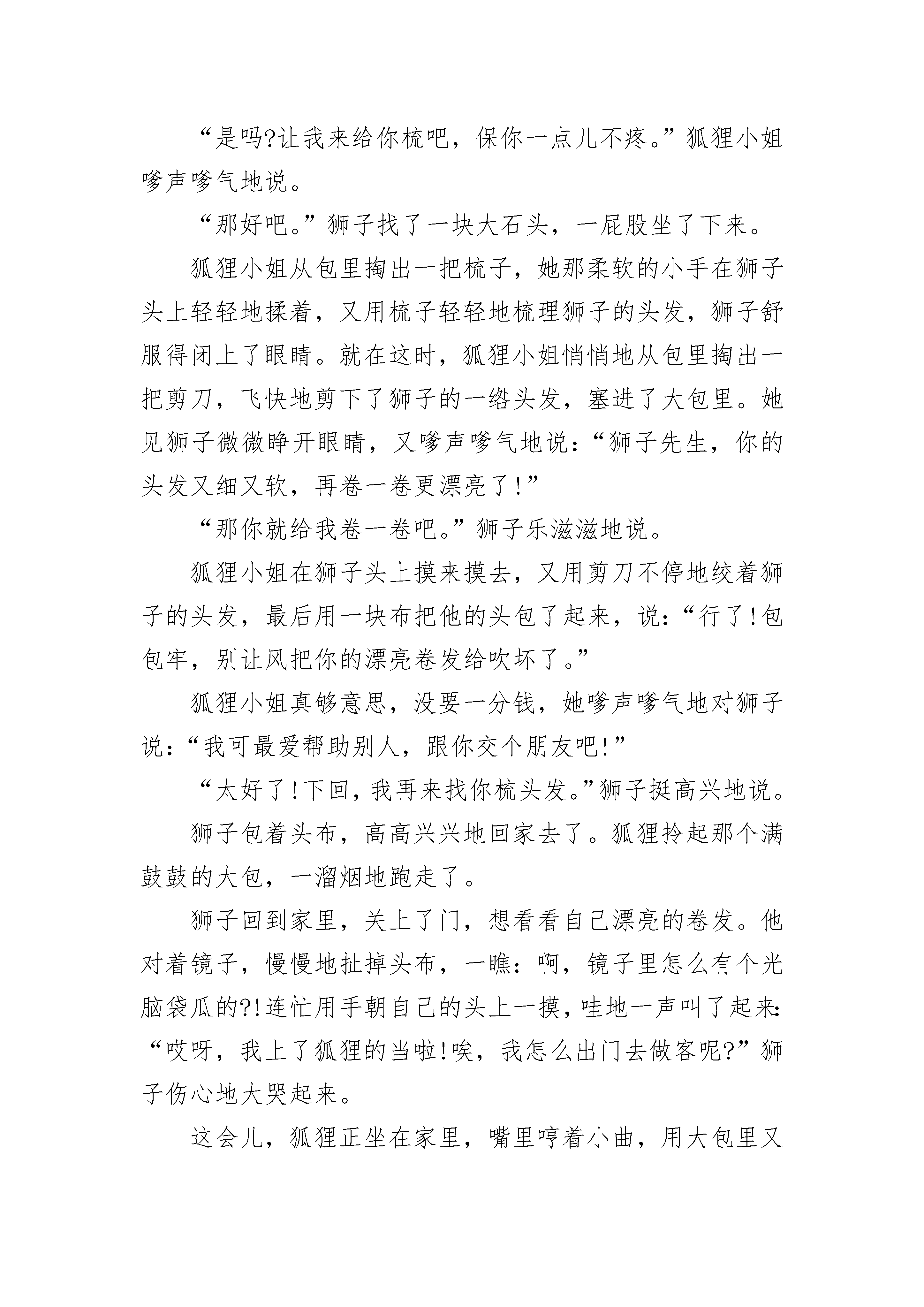 “是吗?让我来给你梳吧，保你一点儿不疼。”狐狸小姐嗲声嗲气地说。

“那好吧。”狮子找了一块大石头，一屁股坐了下来。

狐狸小姐从包里掏出一把梳子，她那柔软的小手在狮子头上轻轻地揉着，又用梳子轻轻地梳理狮子的头发，狮子舒服得闭上了眼睛。就在这时，狐狸小姐悄悄地从包里掏出一把剪刀，飞快地剪下了狮子的一绺头发，塞进了大包里。她见狮子微微睁开眼睛，又嗲声嗲气地说：“狮子先生，你的头发又细又软，再卷一卷更漂亮了!”

“那你就给我卷一卷吧。”狮子乐滋滋地说。

狐狸小姐在狮子头上摸来摸去，又用剪刀不停地绞着狮子的头发，最后用一块布把他的头包了起来，说：“行了!包包牢，别让风把你的漂亮卷发给吹坏了。”

狐狸小姐真够意思，没要一分钱，她嗲声嗲气地对狮子说：“我可最爱帮助别人，跟你交个朋友吧!”

“太好了!下回，我再来找你梳头发。”狮子挺高兴地说。

狮子包着头布，高高兴兴地回家去了。狐狸拎起那个满鼓鼓的大包，一溜烟地跑走了。

狮子回到家里，关上了门，想看看自己漂亮的卷发。他对着镜子，慢慢地扯掉头布，一瞧：啊，镜子里怎么有个光脑袋瓜的?!连忙用手朝自己的头上一摸，哇地一声叫了起来：“哎呀，我上了狐狸的当啦!唉，我怎么出门去做客呢?”狮子伤心地大哭起来。

这会儿，狐狸正坐在家里，嘴里哼着小曲，用大包里又